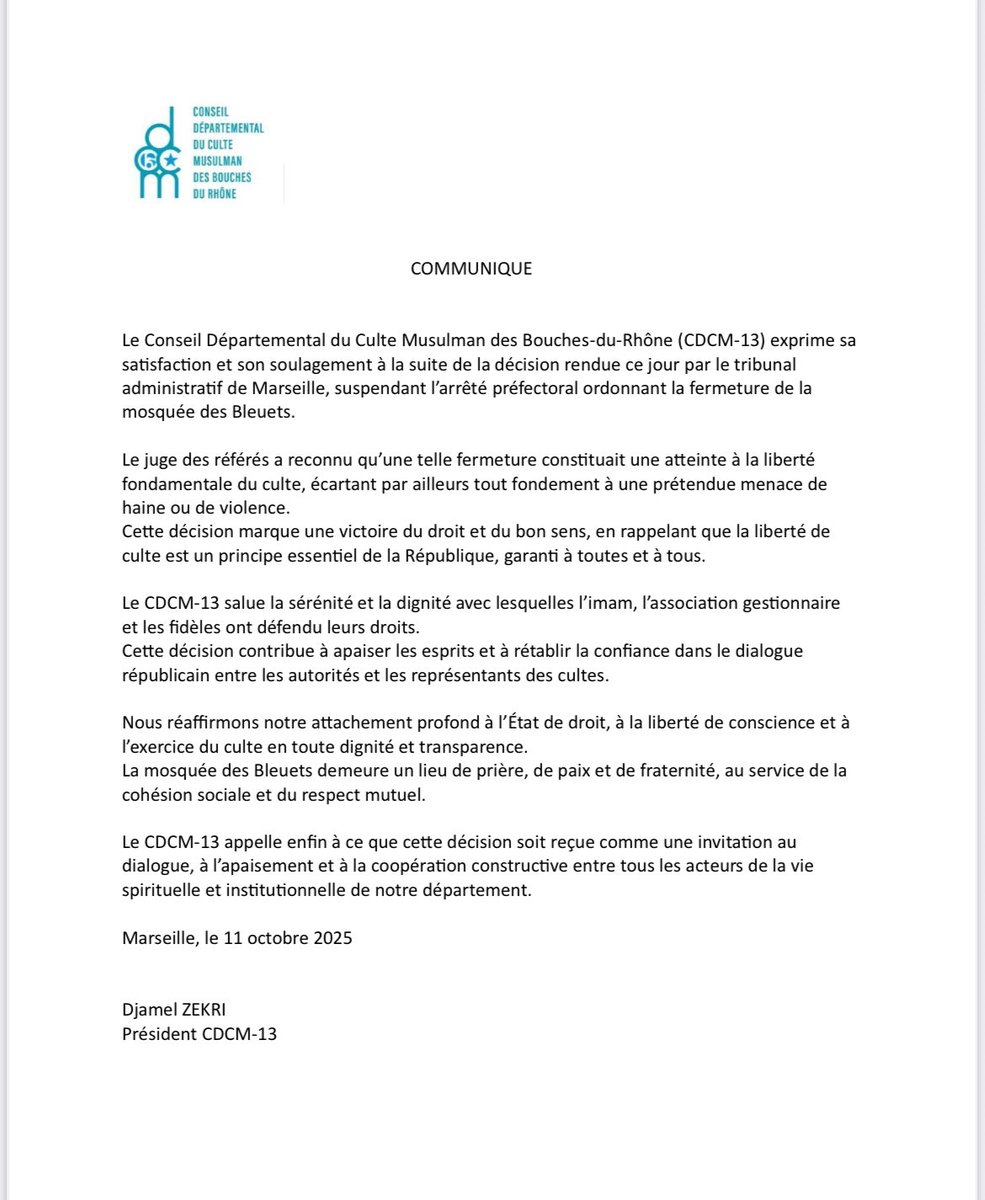 CONSEIL DÉPARTEMENTAL DU CULTE MUSULMAN DES BOUCHES DU RHÔNE

COMMUNIQUE

Le Conseil Départemental du Culte Musulman des Bouches-du-Rhône (CDCM-13) exprime sa satisfaction et son soulagement à la suite de la décision rendue ce jour par le tribunal administratif de Marseille, suspendant l'arrêté préfectoral ordonnant la fermeture de la mosquée des Bleuets.

Le juge des référés a reconnu qu'une telle fermeture constituait une atteinte à la liberté fondamentale du culte, écartant par ailleurs tout fondement à une prétendue menace de haine ou de violence.
Cette décision marque une victoire du droit et du bon sens, en rappelant que la liberté de culte est un principe essentiel de la République, garanti à toutes et à tous.

Le CDCM-13 salue la sérénité et la dignité avec lesquelles l'imam, l'association gestionnaire et les fidèles ont défendu leurs droits.
Cette décision contribue à apaiser les esprits et à rétablir la confiance dans le dialogue républicain entre les autorités et les représentants des cultes.

Nous réaffirmons notre attachement profond à l'État de droit, à la liberté de conscience et à l'exercice du culte en toute dignité et transparence.
La mosquée des Bleuets demeure un lieu de prière, de paix et de fraternité, au service de la cohésion sociale et du respect mutuel.

Le CDCM-13 appelle enfin à ce que cette décision soit reçue comme une invitation au dialogue, à l'apaisement et à la coopération constructive entre tous les acteurs de la vie spirituelle et institutionnelle de notre département.

Marseille, le 11 octobre 2025

Djamel ZEKRI
Président CDCM-13